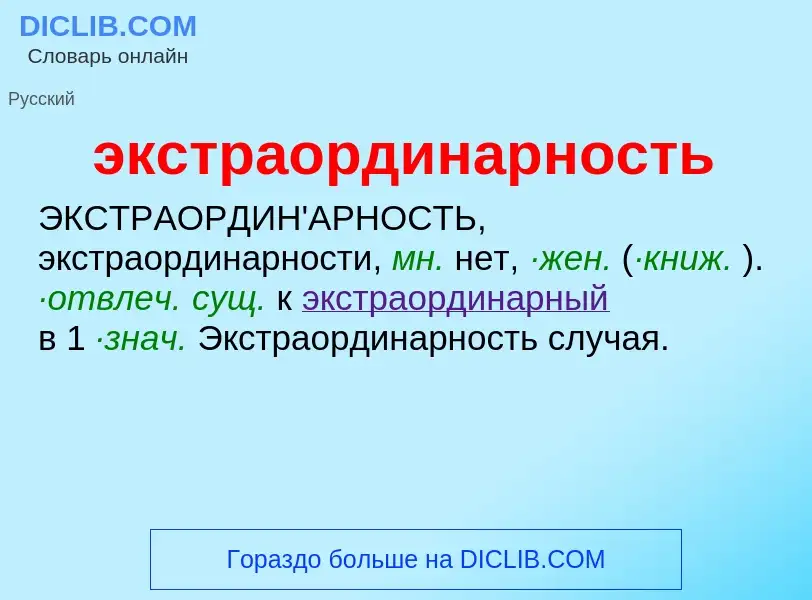 DICLIB.COM
Словарь онлайн

Русский

экстраординарность

ЭКСТРАОРДИН'АРНОСТЬ, экстраординарности, мн. нет, ·жен. (·книж. ). ·отвлеч. сущ. к экстраординарный в 1 ·знач. Экстраординарность случая.

Гораздо больше на DICLIB.COM